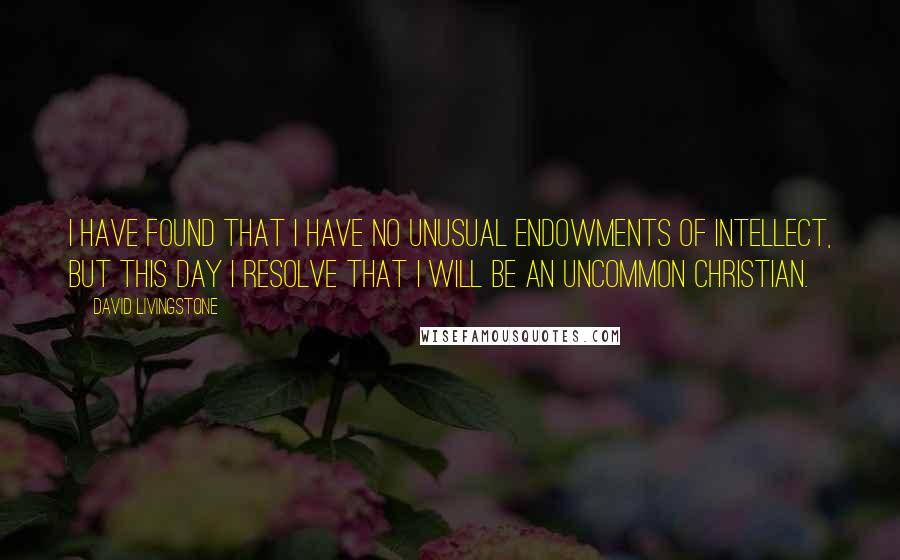 I HAVE FOUND THAT I HAVE NO UNUSUAL ENDOWMENTS OF INTELLECT, BUT THIS DAY I RESOLVE THAT I WILL BE AN UNCOMMON CHRISTIAN.

DAVID LIVINGSTONE

WISEFAMOUSQUOTES.COM